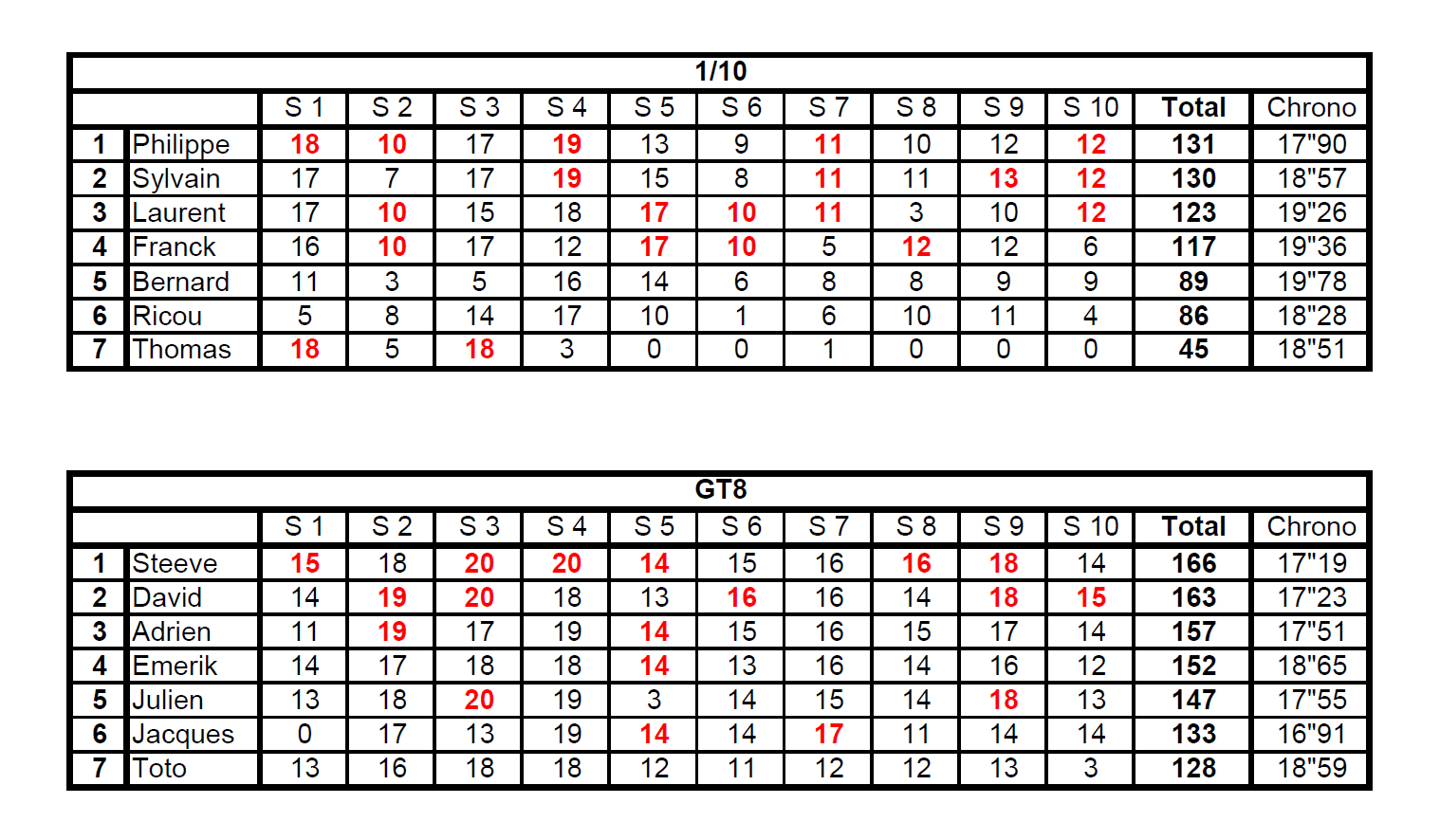 1/10

| | | S 1 | S 2 | S 3 | S 4 | S 5 | S 6 | S 7 | S 8 | S 9 | S 10 | Total | Chrono |
|---|---|---|---|---|---|---|---|---|---|---|---|---|---|
| 1 | Philippe | 18 | 10 | 17 | 19 | 13 | 9 | 11 | 10 | 12 | 12 | 131 | 17"90 |
| 2 | Sylvain | 17 | 7 | 17 | 19 | 15 | 8 | 11 | 11 | 13 | 12 | 130 | 18"57 |
| 3 | Laurent | 17 | 10 | 15 | 18 | 17 | 10 | 11 | 3 | 10 | 12 | 123 | 19"26 |
| 4 | Franck | 16 | 10 | 17 | 12 | 17 | 10 | 5 | 12 | 12 | 6 | 117 | 19"36 |
| 5 | Bernard | 11 | 3 | 5 | 16 | 14 | 6 | 8 | 8 | 9 | 9 | 89 | 19"78 |
| 6 | Ricou | 5 | 8 | 14 | 17 | 10 | 1 | 6 | 10 | 11 | 4 | 86 | 18"28 |
| 7 | Thomas | 18 | 5 | 18 | 3 | 0 | 0 | 1 | 0 | 0 | 0 | 45 | 18"51 |

GT8

| | | S 1 | S 2 | S 3 | S 4 | S 5 | S 6 | S 7 | S 8 | S 9 | S 10 | Total | Chrono |
|---|---|---|---|---|---|---|---|---|---|---|---|---|---|
| 1 | Steeve | 15 | 18 | 20 | 20 | 14 | 15 | 16 | 16 | 18 | 14 | 166 | 17"19 |
| 2 | David | 14 | 19 | 20 | 18 | 13 | 16 | 16 | 14 | 18 | 15 | 163 | 17"23 |
| 3 | Adrien | 11 | 19 | 17 | 19 | 14 | 15 | 16 | 15 | 17 | 14 | 157 | 17"51 |
| 4 | Emerik | 14 | 17 | 18 | 18 | 14 | 13 | 16 | 14 | 16 | 12 | 152 | 18"65 |
| 5 | Julien | 13 | 18 | 20 | 19 | 3 | 14 | 15 | 14 | 18 | 13 | 147 | 17"55 |
| 6 | Jacques | 0 | 17 | 13 | 19 | 14 | 14 | 17 | 11 | 14 | 14 | 133 | 16"91 |
| 7 | Toto | 13 | 16 | 18 | 18 | 12 | 11 | 12 | 12 | 13 | 3 | 128 | 18"59 |